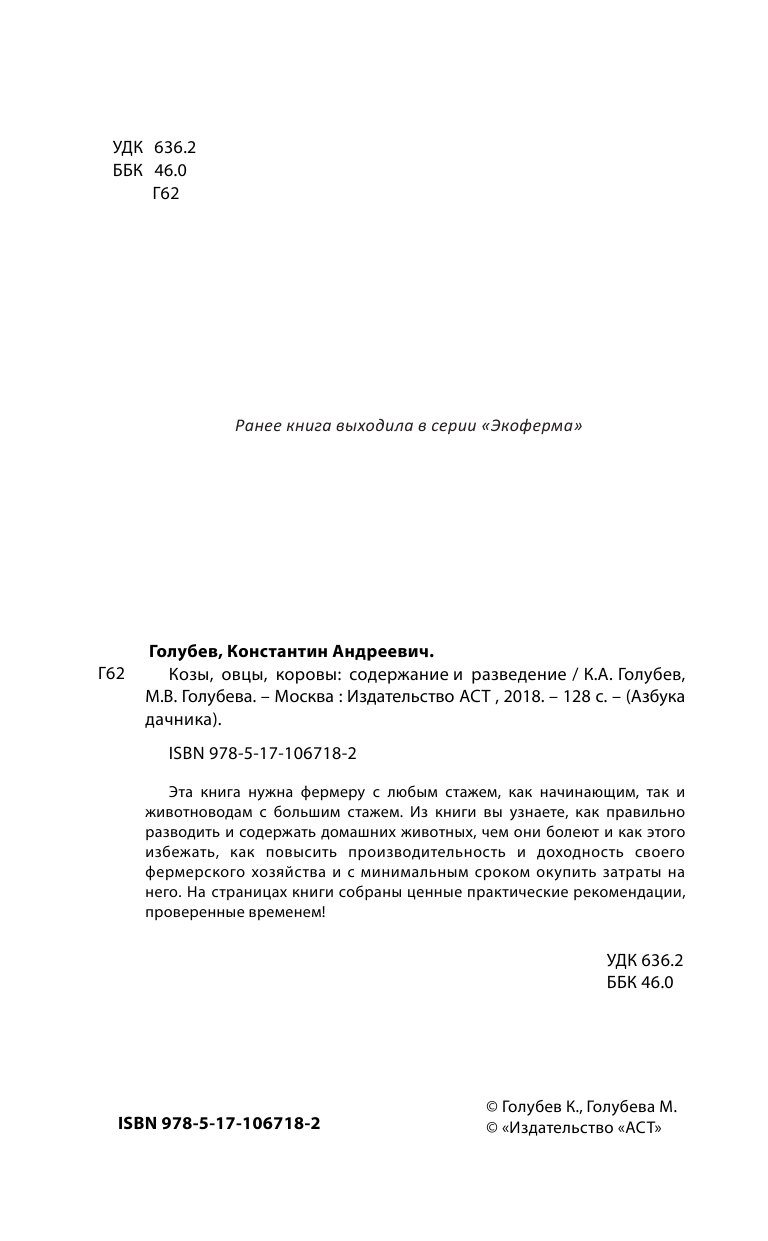 УДК 636.2
ББК 46.0
Г62

Ранее книга выходила в серии «Экоферма»

Голубев, Константин Андреевич.

Г62 Козы, овцы, коровы: содержание и разведение / К.А. Голубев, М.В. Голубева. – Москва : Издательство АСТ , 2018. – 128 с. – (Азбука дачника).

ISBN 978-5-17-106718-2

Эта книга нужна фермеру с любым стажем, как начинающим, так и животноводам с большим стажем. Из книги вы узнаете, как правильно разводить и содержать домашних животных, чем они болеют и как этого избежать, как повысить производительность и доходность своего фермерского хозяйства и с минимальным сроком окупить затраты на него. На страницах книги собраны ценные практические рекомендации, проверенные временем!

УДК 636.2
ББК 46.0

ISBN 978-5-17-106718-2

© Голубев К., Голубева М.
© «Издательство «АСТ»